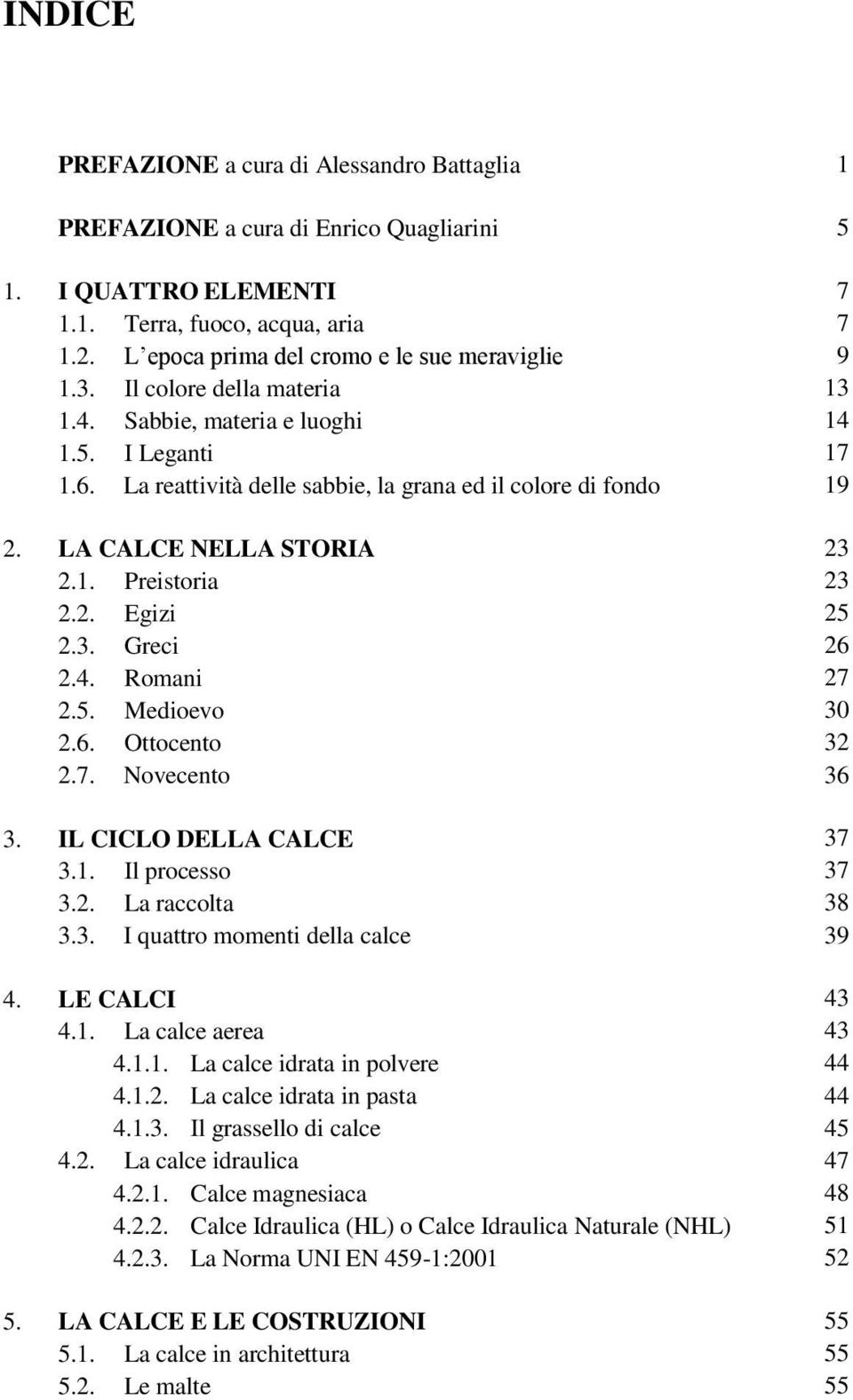 INDICE

PREFAZIONE a cura di Alessandro Battaglia 1

PREFAZIONE a cura di Enrico Quagliarini 5

1. I QUATTRO ELEMENTI 7
1.1. Terra, fuoco, acqua, aria 7
1.2. L epoca prima del cromo e le sue meraviglie 9
1.3. Il colore della materia 13
1.4. Sabbie, materia e luoghi 14
1.5. I Leganti 17
1.6. La reattività delle sabbie, la grana ed il colore di fondo 19

2. LA CALCE NELLA STORIA 23
2.1. Preistoria 23
2.2. Egizi 25
2.3. Greci 26
2.4. Romani 27
2.5. Medioevo 30
2.6. Ottocento 32
2.7. Novecento 36

3. IL CICLO DELLA CALCE 37
3.1. Il processo 37
3.2. La raccolta 38
3.3. I quattro momenti della calce 39

4. LE CALCI 43
4.1. La calce aerea 43
4.1.1. La calce idrata in polvere 44
4.1.2. La calce idrata in pasta 44
4.1.3. Il grassello di calce 45
4.2. La calce idraulica 47
4.2.1. Calce magnesiaca 48
4.2.2. Calce Idraulica (HL) o Calce Idraulica Naturale (NHL) 51
4.2.3. La Norma UNI EN 459-1:2001 52

5. LA CALCE E LE COSTRUZIONI 55
5.1. La calce in architettura 55
5.2. Le malte 55